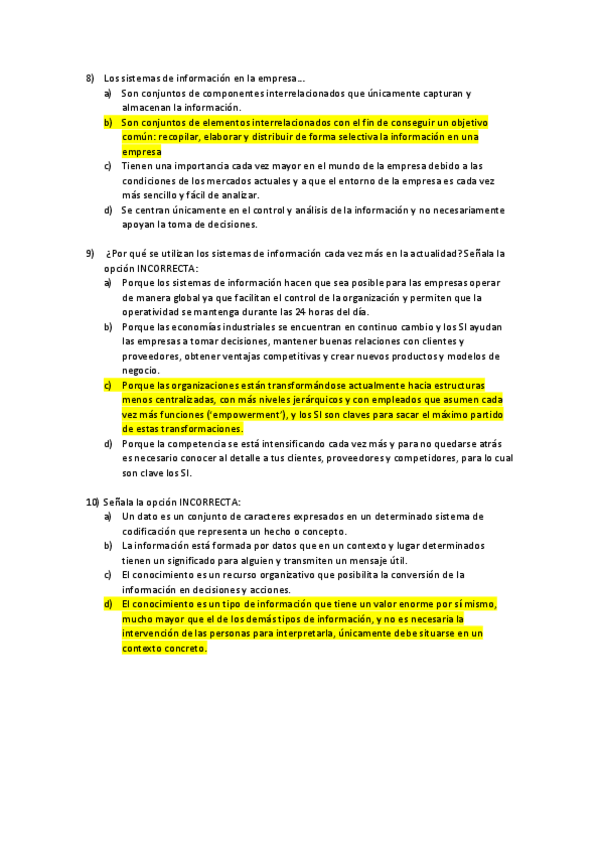 8) Los sistemas de información en la empresa…
a) Son conjuntos de componentes interrelacionados que únicamente capturan y almacenan la información.
b) Son conjuntos de elementos interrelacionados con el fin de conseguir un objetivo común: recopilar, elaborar y distribuir de forma selectiva la información en una empresa
c) Tienen una importancia cada vez mayor en el mundo de la empresa debido a las condiciones de los mercados actuales y a que el entorno de la empresa es cada vez más sencillo y fácil de analizar.
d) Se centran únicamente en el control y análisis de la información y no necesariamente apoyan la toma de decisiones.

9) ¿Por qué se utilizan los sistemas de información cada vez más en la actualidad? Señala la opción INCORRECTA:
a) Porque los sistemas de información hacen que sea posible para las empresas operar de manera global ya que facilitan el control de la organización y permiten que la operatividad se mantenga durante las 24 horas del día.
b) Porque las economías industriales se encuentran en continuo cambio y los SI ayudan las empresas a tomar decisiones, mantener buenas relaciones con clientes y proveedores, obtener ventajas competitivas y crear nuevos productos y modelos de negocio.
c) Porque las organizaciones están transformándose actualmente hacia estructuras menos centralizadas, con más niveles jerárquicos y con empleados que asumen cada vez más funciones ('empowerment'), y los SI son claves para sacar el máximo partido de estas transformaciones.
d) Porque la competencia se está intensificando cada vez más y para no quedarse atrás es necesario conocer al detalle a tus clientes, proveedores y competidores, para lo cual son clave los SI.

10) Señala la opción INCORRECTA:
a) Un dato es un conjunto de caracteres expresados en un determinado sistema de codificación que representa un hecho o concepto.
b) La información está formada por datos que en un contexto y lugar determinados tienen un significado para alguien y transmiten un mensaje útil.
c) El conocimiento es un recurso organizativo que posibilita la conversión de la información en decisiones y acciones.
d) El conocimiento es un tipo de información que tiene un valor enorme por sí mismo, mucho mayor que el de los demás tipos de información, y no es necesaria la intervención de las personas para interpretarla, únicamente debe situarse en un contexto concreto.